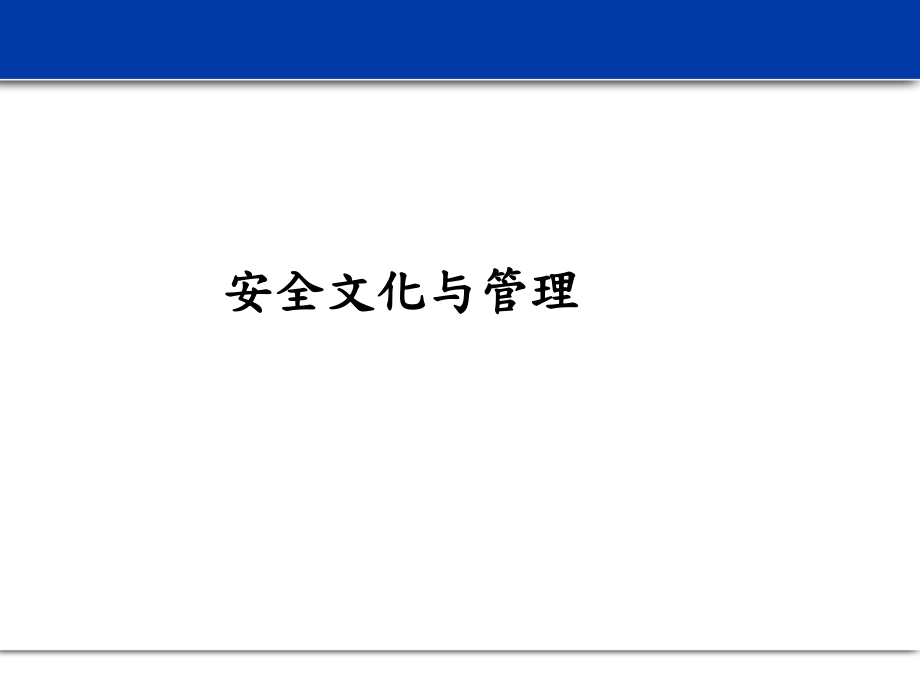 安全文化与管理